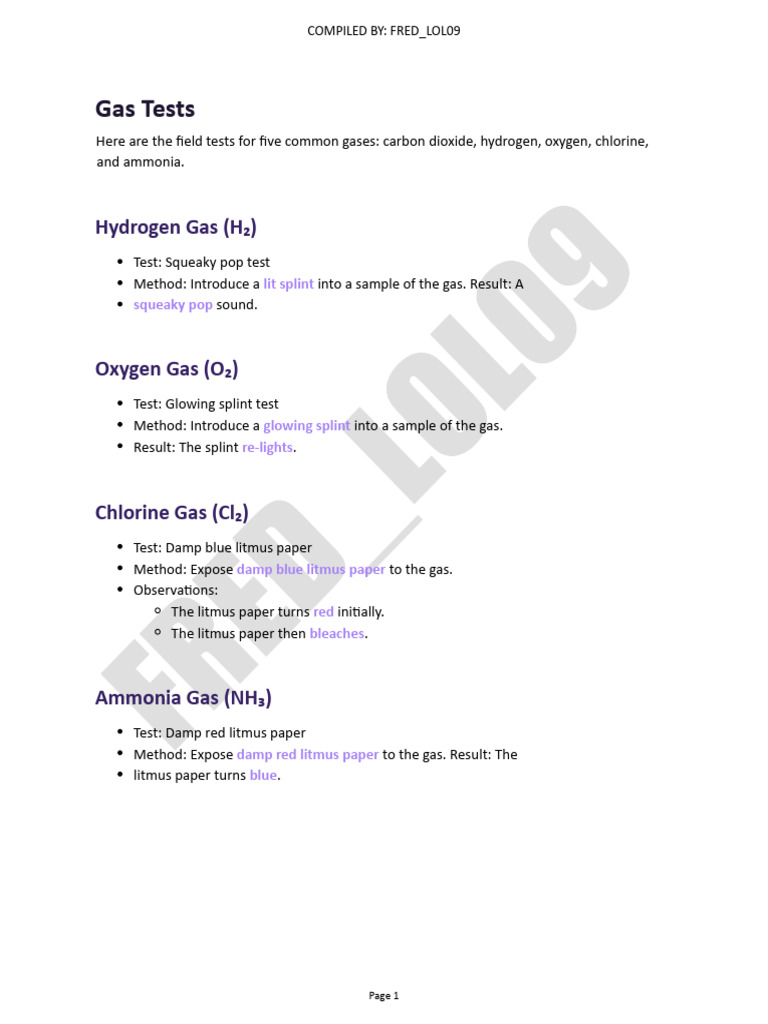 COMPILED BY: FRED_LOL09

Gas Tests

Here are the field tests for five common gases: carbon dioxide, hydrogen, oxygen, chlorine, and ammonia.

Hydrogen Gas ($H_2$)

- Test: Squeaky pop test
- Method: Introduce a lit splint into a sample of the gas. Result: A
- squeaky pop sound.

Oxygen Gas ($O_2$)

- Test: Glowing splint test
- Method: Introduce a glowing splint into a sample of the gas.
- Result: The splint re-lights.

Chlorine Gas ($Cl_2$)

- Test: Damp blue litmus paper
- Method: Expose damp blue litmus paper to the gas.
- Observations:
  - The litmus paper turns red initially.
  - The litmus paper then bleaches.

Ammonia Gas ($NH_3$)

- Test: Damp red litmus paper
- Method: Expose damp red litmus paper to the gas. Result: The
- litmus paper turns blue.

FRED_LOL09

Page 1